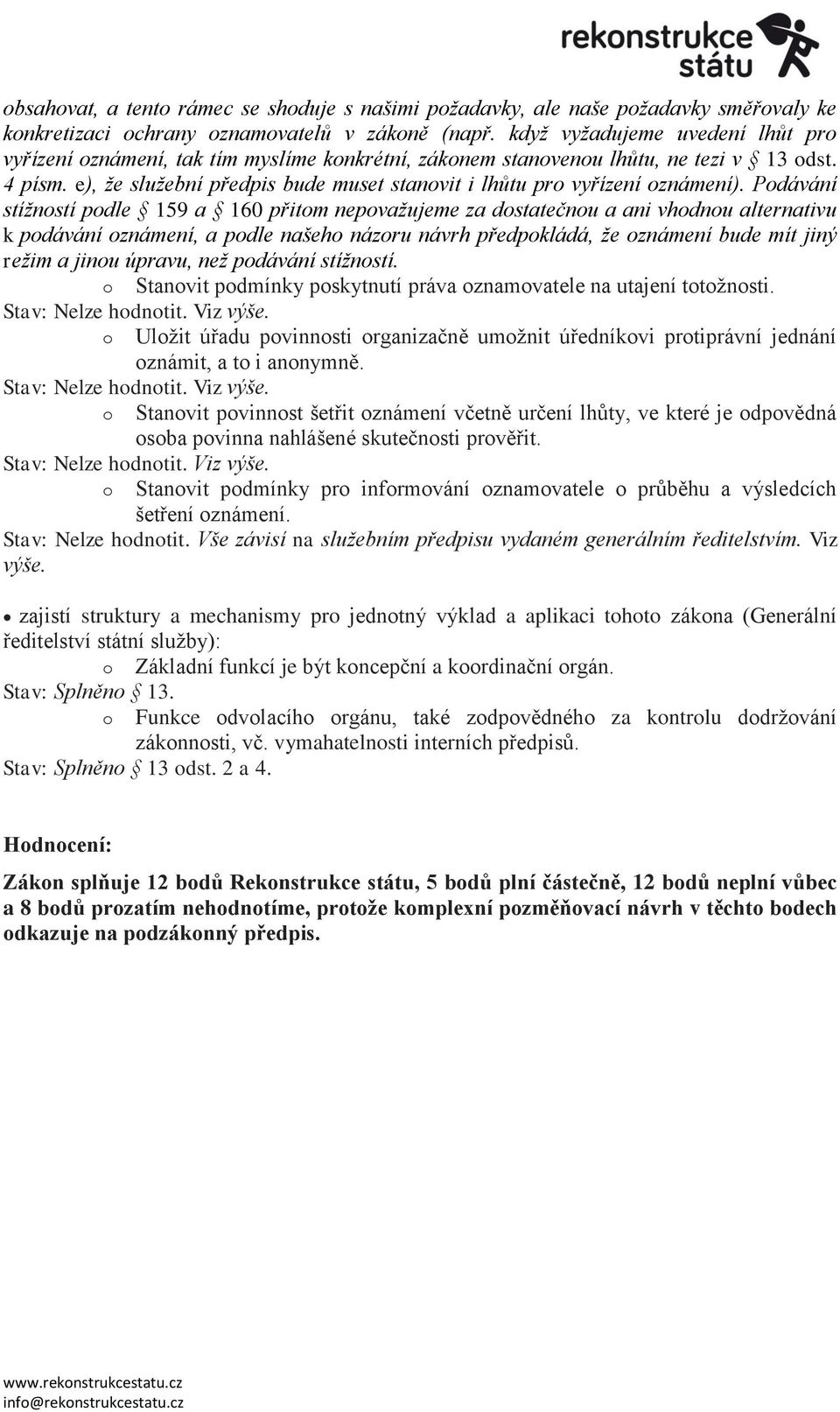 rekonstrukce státu

obsahovat, a tento rámec se shoduje s našimi požadavky, ale naše požadavky směřovaly ke konkretizaci ochrany oznamovatelů v zákoně (např. když vyžadujeme uvedení lhůt pro vyřízení oznámení, tak tím myslíme konkrétní, zákonem stanovenou lhůtu, ne tezi v § 13 odst. 4 písm. e), že služební předpis bude muset stanovit i lhůtu pro vyřízení oznámení). Podávání stížností podle § 159 a § 160 přitom nepovažujeme za dostatečnou a ani vhodnou alternativu k podávání oznámení, a podle našeho názoru návrh předpokládá, že oznámení bude mít jiný režim a jinou úpravu, než podávání stížností.

o Stanovit podmínky poskytnutí práva oznamovatele na utajení totožnosti.

Stav: Nelze hodnotit. Viz výše.

o Uložit úřadu povinnosti organizačně umožnit úředníkovi protiprávní jednání oznámit, a to i anonymně.

Stav: Nelze hodnotit. Viz výše.

o Stanovit povinnost šetřit oznámení včetně určení lhůty, ve které je odpovědná osoba povinna nahlášené skutečnosti prověřit.

Stav: Nelze hodnotit. Viz výše.

o Stanovit podmínky pro informování oznamovatele o průběhu a výsledcích šetření oznámení.

Stav: Nelze hodnotit. Vše závisí na služebním předpisu vydaném generálním ředitelstvím. Viz výše.

• zajistí struktury a mechanismy pro jednotný výklad a aplikaci tohoto zákona (Generální ředitelství státní služby):

o Základní funkcí je být koncepční a koordinační orgán.

Stav: Splněno § 13.

o Funkce odvolacího orgánu, také zodpovědného za kontrolu dodržování zákonnosti, vč. vymahatelnosti interních předpisů.

Stav: Splněno § 13 odst. 2 a 4.

Hodnocení:

Zákon splňuje 12 bodů Rekonstrukce státu, 5 bodů plní částečně, 12 bodů neplní vůbec a 8 bodů prozatím nehodnotíme, protože komplexní pozměňovací návrh v těchto bodech odkazuje na podzákonný předpis.

www.rekonstrukcestatu.cz
info@rekonstrukcestatu.cz